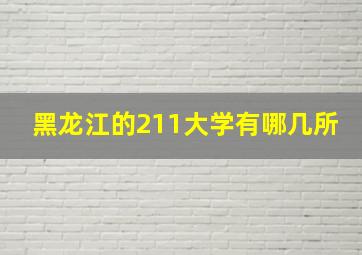 黑龙江的211大学有哪几所